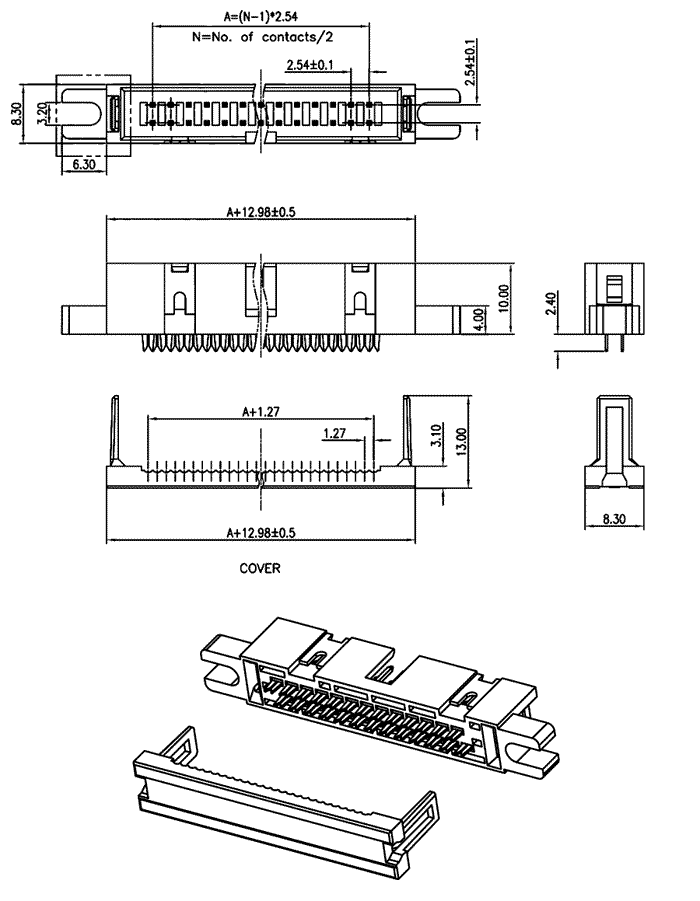 A=(N-1)*2.54
N=No. of contacts/2
2.54±0.1
2.54±0.1
8.30
3.20
6.30

A+12.98±0.5
10.00
4.00
2.40

A+1.27
1.27
3.10
13.00
A+12.98±0.5
8.30

COVER